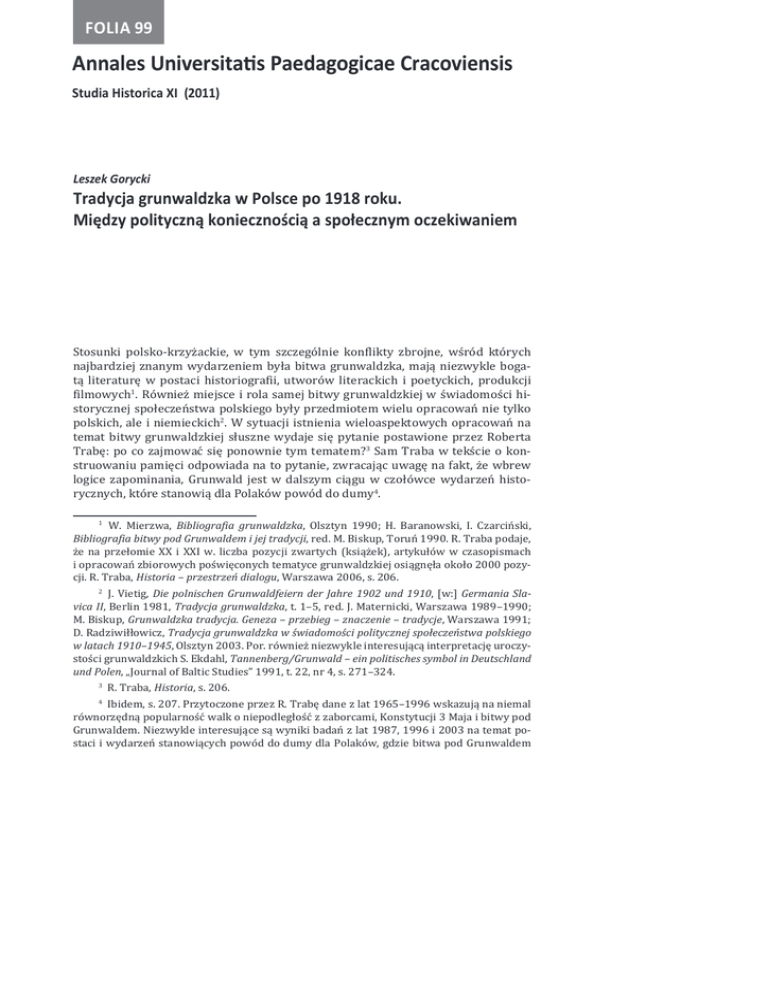 FOLIA 99

Annales Universitatis Paedagogicae Cracoviensis

Studia Historica XI (2011)

Leszek Gorycki

Tradycja grunwaldzka w Polsce po 1918 roku. Między polityczną koniecznością a społecznym oczekiwaniem

Stosunki polsko-krzyżackie, w tym szczególnie konflikty zbrojne, wśród których najbardziej znanym wydarzeniem była bitwa grunwaldzka, mają niezwykle bogatą literaturę w postaci historiografii, utworów literackich i poetyckich, produkcji filmowych$^1$. Również miejsce i rola samej bitwy grunwaldzkiej w świadomości historycznej społeczeństwa polskiego były przedmiotem wielu opracowań nie tylko polskich, ale i niemieckich$^2$. W sytuacji istnienia wieloaspektowych opracowań na temat bitwy grunwaldzkiej słuszne wydaje się pytanie postawione przez Roberta Trabę: po co zajmować się ponownie tym tematem?$^3$ Sam Traba w tekście o konstruowaniu pamięci odpowiada na to pytanie, zwracając uwagę na fakt, że wbrew logice zapominania, Grunwald jest w dalszym ciągu w czołówce wydarzeń historycznych, które stanowią dla Polaków powód do dumy$^4$.

$^1$ W. Mierzwa, Bibliografia grunwaldzka, Olsztyn 1990; H. Baranowski, I. Czarciński, Bibliografia bitwy pod Grunwaldem i jej tradycji, red. M. Biskup, Toruń 1990. R. Traba podaje, że na przełomie XX i XXI w. liczba pozycji zwartych (książek), artykułów w czasopismach i opracowań zbiorowych poświęconych tematyce grunwaldzkiej osiągnęła około 2000 pozycji. R. Traba, Historia – przestrzeń dialogu, Warszawa 2006, s. 206.

$^2$ J. Vietig, Die polnischen Grunwaldfeiern der Jahre 1902 und 1910, [w:] Germania Slavica II, Berlin 1981, Tradycja grunwaldzka, t. 1–5, red. J. Maternicki, Warszawa 1989–1990; M. Biskup, Grunwaldzka tradycja. Geneza – przebieg – znaczenie – tradycje, Warszawa 1991; D. Radziwiłłowicz, Tradycja grunwaldzka w świadomości politycznej społeczeństwa polskiego w latach 1910–1945, Olsztyn 2003. Por. również niezwykle interesującą interpretację uroczystości grunwaldzkich S. Ekdahl, Tannenberg/Grunwald – ein politisches symbol in Deutschland und Polen, „Journal of Baltic Studies" 1991, t. 22, nr 4, s. 271–324.

$^3$ R. Traba, Historia, s. 206.

$^4$ Ibidem, s. 207. Przytoczone przez R. Trabę dane z lat 1965–1996 wskazują na niemal równorzędną popularność walk o niepodległość z zaborcami, Konstytucji 3 Maja i bitwy pod Grunwaldem. Niezwykle interesujące są wyniki badań z lat 1987, 1996 i 2003 na temat postaci i wydarzeń stanowiących powód do dumy dla Polaków, gdzie bitwa pod Grunwaldem